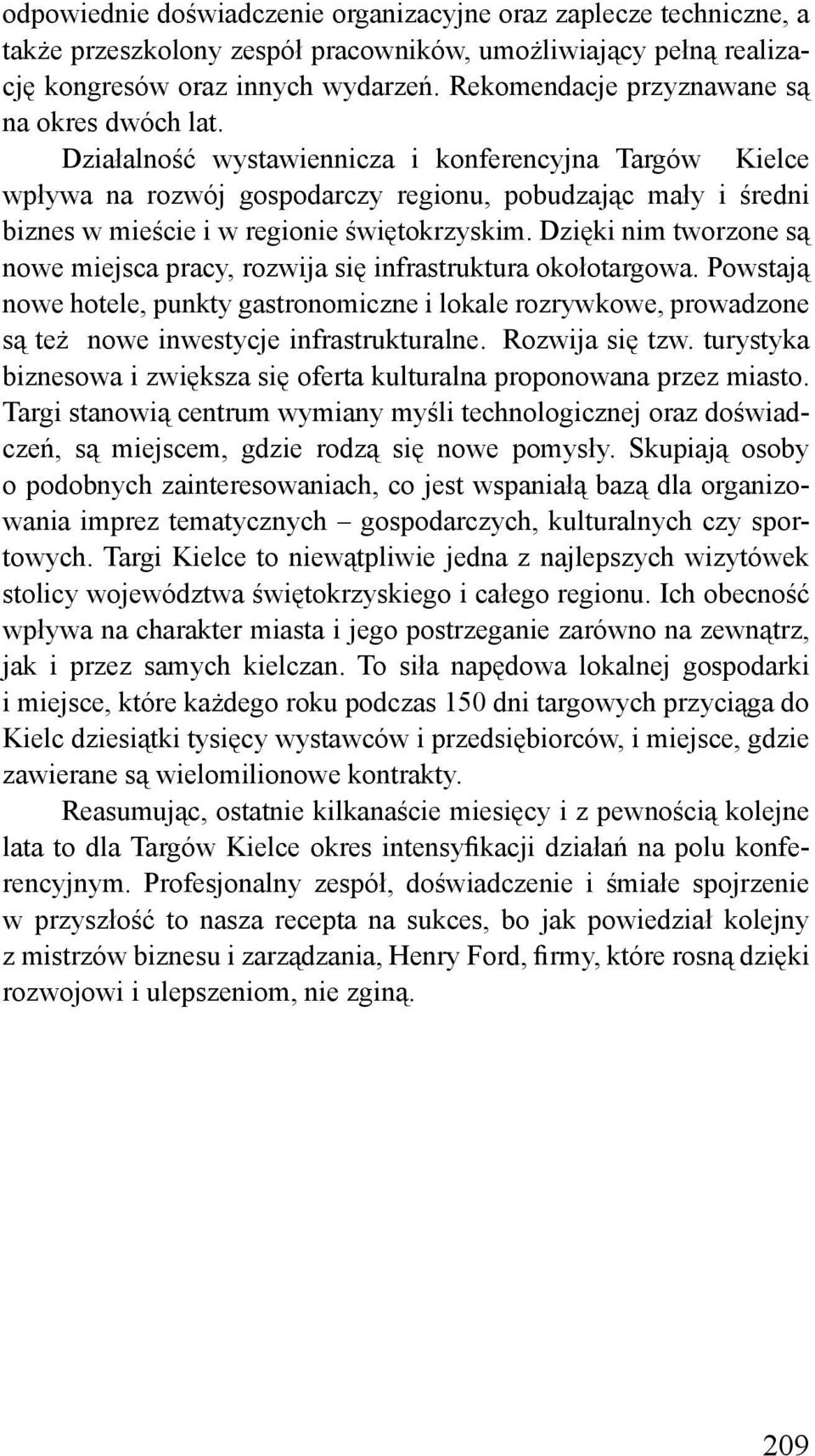 odpowiednie doświadczenie organizacyjne oraz zaplecze techniczne, a także przeszkolony zespół pracowników, umożliwiający pełną realizację kongresów oraz innych wydarzeń. Rekomendacje przyznawane są na okres dwóch lat.

Działalność wystawiennicza i konferencyjna Targów Kielce wpływa na rozwój gospodarczy regionu, pobudzając mały i średni biznes w mieście i w regionie świętokrzyskim. Dzięki nim tworzone są nowe miejsca pracy, rozwija się infrastruktura okołotargowa. Powstają nowe hotele, punkty gastronomiczne i lokale rozrywkowe, prowadzone są też nowe inwestycje infrastrukturalne. Rozwija się tzw. turystyka biznesowa i zwiększa się oferta kulturalna proponowana przez miasto. Targi stanowią centrum wymiany myśli technologicznej oraz doświadczeń, są miejscem, gdzie rodzą się nowe pomysły. Skupiają osoby o podobnych zainteresowaniach, co jest wspaniałą bazą dla organizowania imprez tematycznych – gospodarczych, kulturalnych czy sportowych. Targi Kielce to niewątpliwie jedna z najlepszych wizytówek stolicy województwa świętokrzyskiego i całego regionu. Ich obecność wpływa na charakter miasta i jego postrzeganie zarówno na zewnątrz, jak i przez samych kielczan. To siła napędowa lokalnej gospodarki i miejsce, które każdego roku podczas 150 dni targowych przyciąga do Kielc dziesiątki tysięcy wystawców i przedsiębiorców, i miejsce, gdzie zawierane są wielomilionowe kontrakty.

Reasumując, ostatnie kilkanaście miesięcy i z pewnością kolejne lata to dla Targów Kielce okres intensyfikacji działań na polu konferencyjnym. Profesjonalny zespół, doświadczenie i śmiałe spojrzenie w przyszłość to nasza recepta na sukces, bo jak powiedział kolejny z mistrzów biznesu i zarządzania, Henry Ford, firmy, które rosną dzięki rozwojowi i ulepszeniom, nie zginą.

209